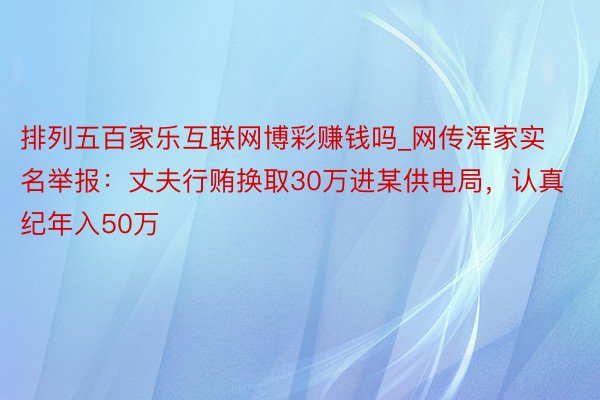 排列五百家乐互联网博彩赚钱吗_网传浑家实名举报：丈夫行贿换取30万进某供电局，认真纪年入50万